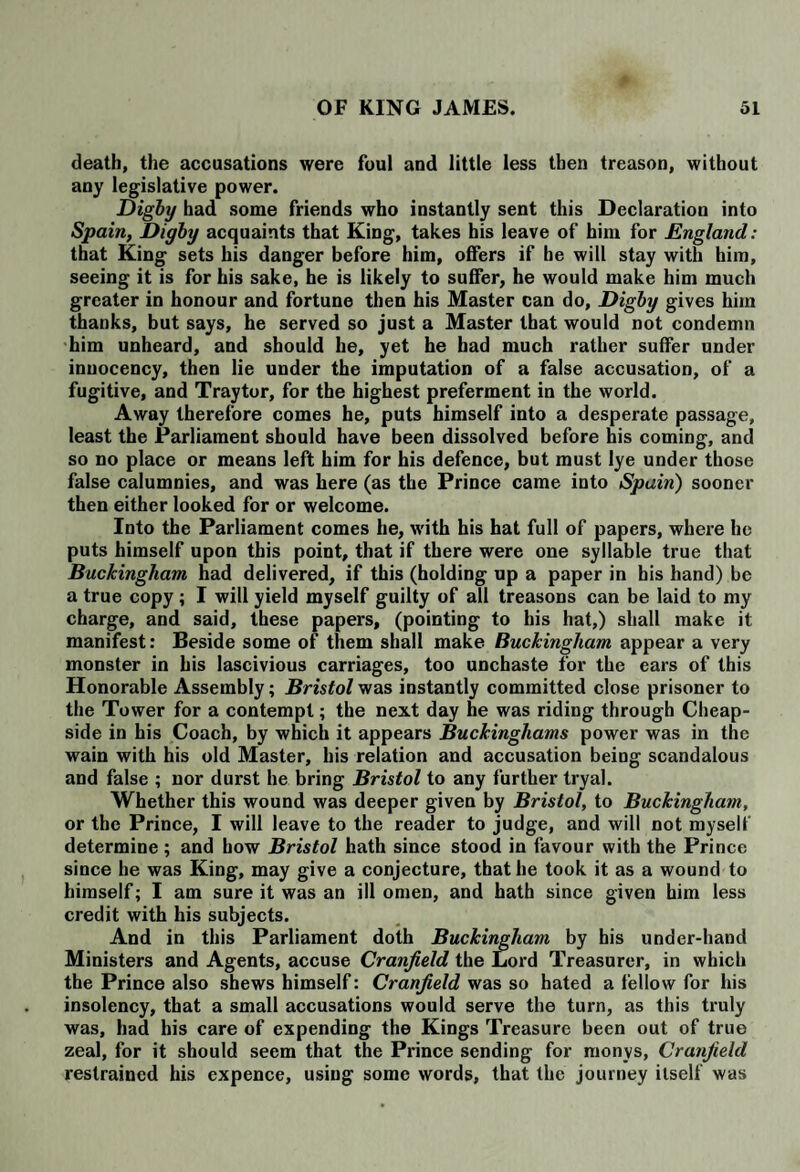 OF KING JAMES. 51

death, the accusations were foul and little less then treason, without any legislative power.

Digby had some friends who instantly sent this Declaration into Spain, Digby acquaints that King, takes his leave of him for England: that King sets his danger before him, offers if he will stay with him, seeing it is for his sake, he is likely to suffer, he would make him much greater in honour and fortune then his Master can do, Digby gives him thanks, but says, he served so just a Master that would not condemn him unheard, and should he, yet he had much rather suffer under innocency, then lie under the imputation of a false accusation, of a fugitive, and Traytor, for the highest preferment in the world.

Away therefore comes he, puts himself into a desperate passage, least the Parliament should have been dissolved before his coming, and so no place or means left him for his defence, but must lye under those false calumnies, and was here (as the Prince came into Spain) sooner then either looked for or welcome.

Into the Parliament comes he, with his hat full of papers, where he puts himself upon this point, that if there were one syllable true that Buckingham had delivered, if this (holding up a paper in his hand) be a true copy; I will yield myself guilty of all treasons can be laid to my charge, and said, these papers, (pointing to his hat,) shall make it manifest: Beside some of them shall make Buckingham appear a very monster in his lascivious carriages, too unchaste for the ears of this Honorable Assembly; Bristol was instantly committed close prisoner to the Tower for a contempt; the next day he was riding through Cheapside in his Coach, by which it appears Buckinghams power was in the wain with his old Master, his relation and accusation being scandalous and false; nor durst he bring Bristol to any further tryal.

Whether this wound was deeper given by Bristol, to Buckingham, or the Prince, I will leave to the reader to judge, and will not myself determine; and how Bristol hath since stood in favour with the Prince since he was King, may give a conjecture, that he took it as a wound to himself; I am sure it was an ill omen, and hath since given him less credit with his subjects.

And in this Parliament doth Buckingham by his under-hand Ministers and Agents, accuse Cranfield the Lord Treasurer, in which the Prince also shews himself: Cranfield was so hated a fellow for his insolency, that a small accusations would serve the turn, as this truly was, had his care of expending the Kings Treasure been out of true zeal, for it should seem that the Prince sending for monys, Cranfield restrained his expence, using some words, that the journey itself was